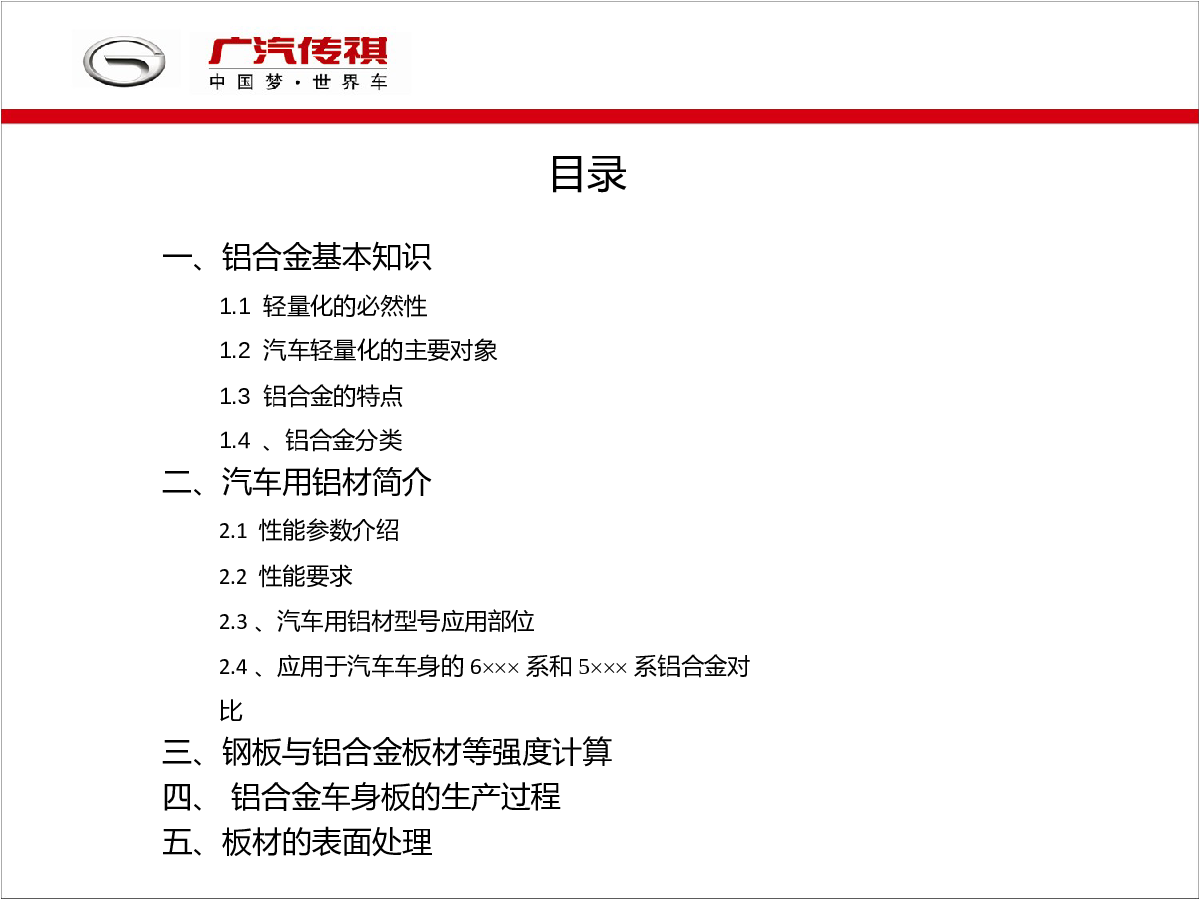 广汽传祺
中国梦·世界车

目录

一、铝合金基本知识

1.1 轻量化的必然性

1.2 汽车轻量化的主要对象

1.3 铝合金的特点

1.4 、铝合金分类

二、汽车用铝材简介

2.1 性能参数介绍

2.2 性能要求

2.3 、汽车用铝材型号应用部位

2.4 、应用于汽车车身的 6××× 系和 5××× 系铝合金对比

三、钢板与铝合金板材等强度计算

四、 铝合金车身板的生产过程

五、板材的表面处理